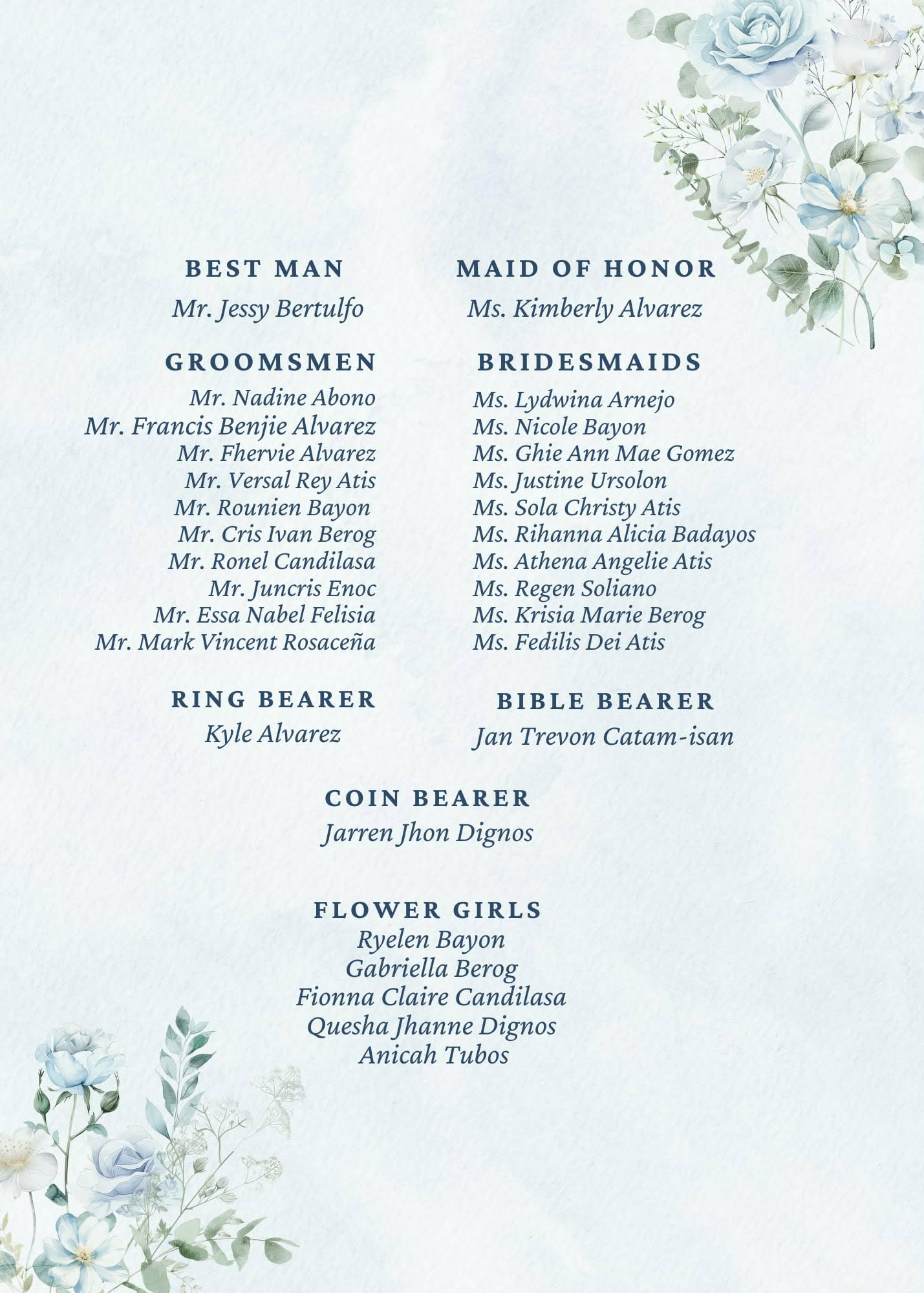 BEST MAN
Mr. Jessy Bertulfo

GROOMSMEN
Mr. Nadine Abono
Mr. Francis Benjie Alvarez
Mr. Fhervie Alvarez
Mr. Versal Rey Atis
Mr. Rounien Bayon
Mr. Cris Ivan Berog
Mr. Ronel Candilasa
Mr. Juncris Enoc
Mr. Essa Nabel Felisia
Mr. Mark Vincent Rosaceña

RING BEARER
Kyle Alvarez

MAID OF HONOR
Ms. Kimberly Alvarez

BRIDESMAIDS
Ms. Lydwina Arnejo
Ms. Nicole Bayon
Ms. Ghie Ann Mae Gomez
Ms. Justine Ursolon
Ms. Sola Christy Atis
Ms. Rihanna Alicia Badayos
Ms. Athena Angelie Atis
Ms. Regen Soliano
Ms. Krisia Marie Berog
Ms. Fedilis Dei Atis

BIBLE BEARER
Jan Trevon Catam-isan

COIN BEARER
Jarren Jhon Dignos

FLOWER GIRLS
Ryelen Bayon
Gabriella Berog
Fionna Claire Candilasa
Quesha Jhanne Dignos
Anicah Tubos